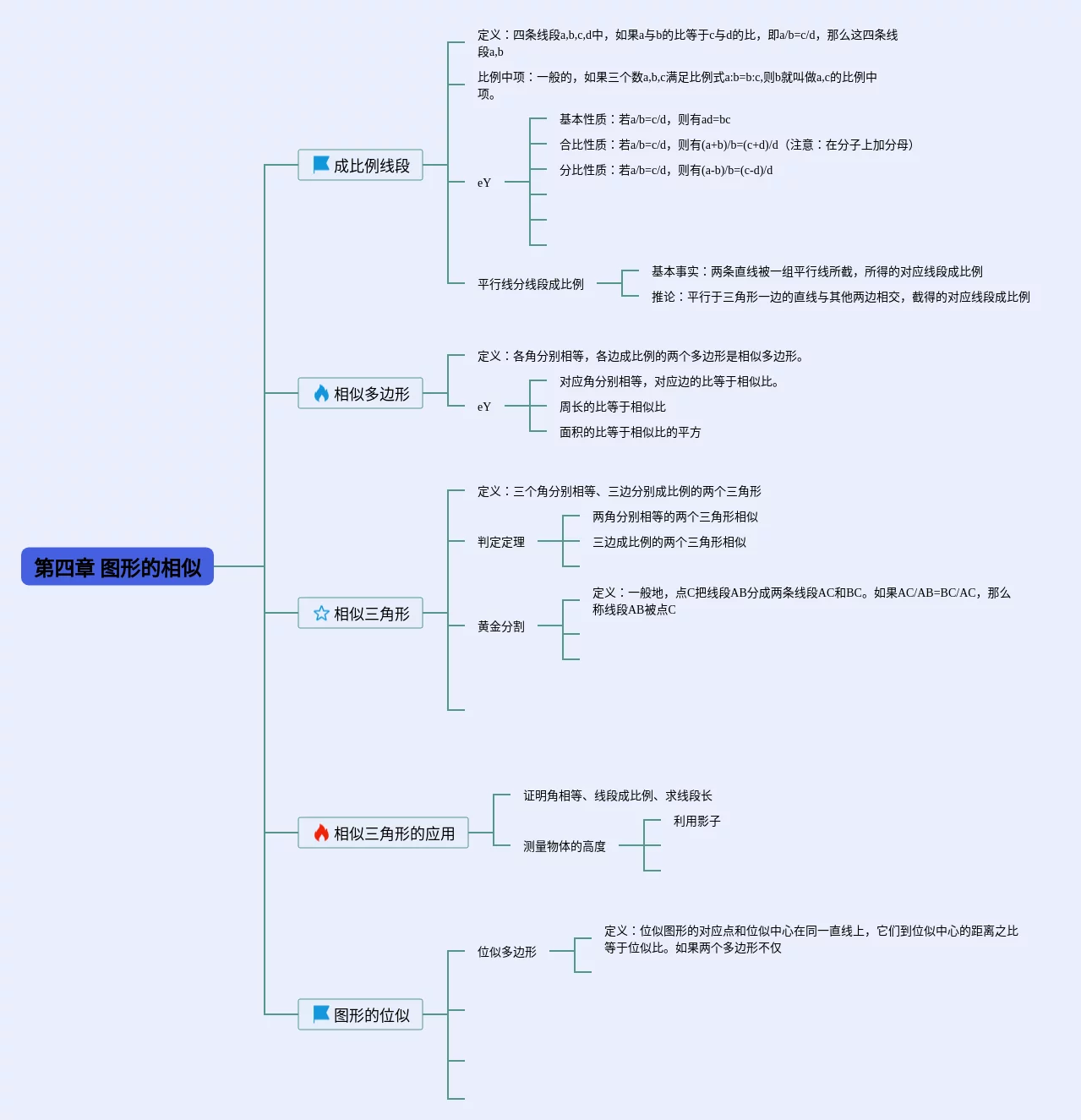 第四章 图形的相似

成比例线段

定义：四条线段a,b,c,d中，如果a与b的比等于c与d的比，即a/b=c/d，那么这四条线段a,b

比例中项：一般的，如果三个数a,b,c满足比例式a:b=b:c,则b就叫做a,c的比例中项。

eY

基本性质：若a/b=c/d，则有ad=bc

合比性质：若a/b=c/d，则有(a+b)/b=(c+d)/d（注意：在分子上加分母)

分比性质：若a/b=c/d，则有(a-b)/b=(c-d)/d

平行线分线段成比例

基本事实：两条直线被一组平行线所截，所得的对应线段成比例

推论：平行于三角形一边的直线与其他两边相交，截得的对应线段成比例

相似多边形

定义：各角分别相等，各边成比例的两个多边形是相似多边形。

eY

对应角分别相等，对应边的比等于相似比。

周长的比等于相似比

面积的比等于相似比的平方

相似三角形

定义：三个角分别相等、三边分别成比例的两个三角形

判定定理

两角分别相等的两个三角形相似

三边成比例的两个三角形相似

黄金分割

定义：一般地，点C把线段AB分成两条线段AC和BC。如果AC/AB=BC/AC，那么称线段AB被点C

相似三角形的应用

证明角相等、线段成比例、求线段长

测量物体的高度

利用影子

图形的位似

位似多边形

定义：位似图形的对应点和位似中心在同一直线上，它们到位似中心的距离之比等于位似比。如果两个多边形不仅